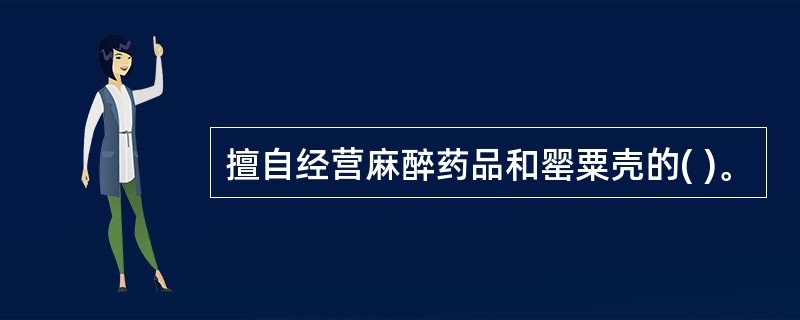 擅自经营麻醉药品和罂粟壳的( )。